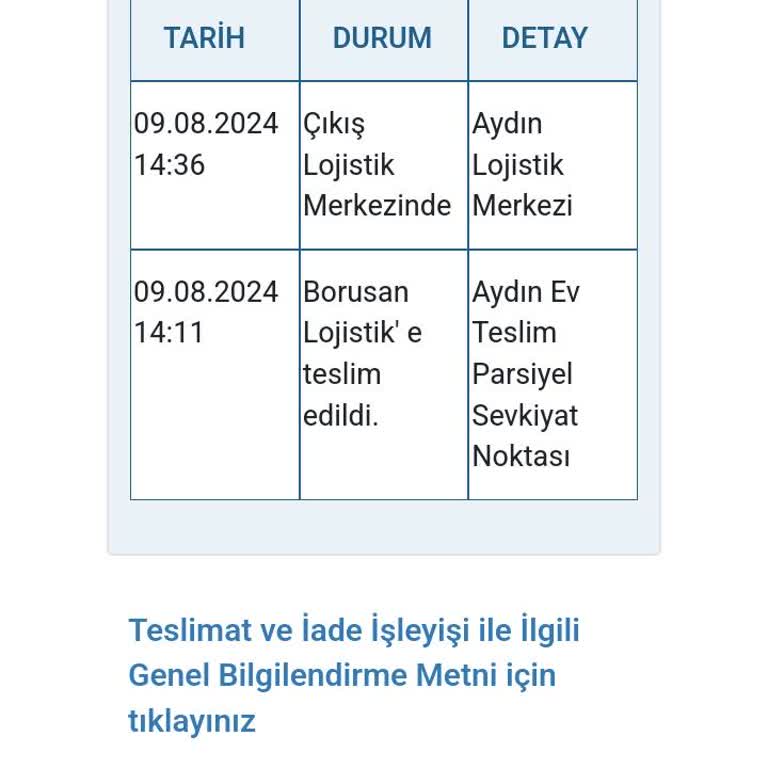 | TARİH | DURUM | DETAY |
|---|---|---|
| 09.08.2024 14:36 | Çıkış Lojistik Merkezinde | Aydın Lojistik Merkezi |
| 09.08.2024 14:11 | Borusan Lojistik' e teslim edildi. | Aydın Ev Teslim Parsiyel Sevkiyat Noktası |

Teslimat ve İade İşleyişi ile İlgili Genel Bilgilendirme Metni için tıklayınız